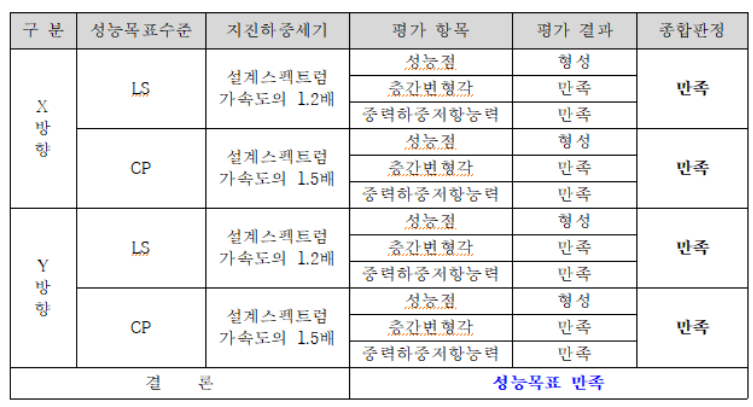 | 구 분 | 성능목표수준 | 지진하중세기 | 평가 항목 | 평가 결과 | 종합판정 |
|---|---|---|---|---|---|
| X 방향 | LS | 설계스펙트럼 가속도의 1.2배 | 성능점 | 형성 | 만족 |
| | | | 층간변형각 | 만족 | |
| | | | 중력하중저항능력 | 만족 | |
| | CP | 설계스펙트럼 가속도의 1.5배 | 성능점 | 형성 | 만족 |
| | | | 층간변형각 | 만족 | |
| | | | 중력하중저항능력 | 만족 | |
| Y 방향 | LS | 설계스펙트럼 가속도의 1.2배 | 성능점 | 형성 | 만족 |
| | | | 층간변형각 | 만족 | |
| | | | 중력하중저항능력 | 만족 | |
| | CP | 설계스펙트럼 가속도의 1.5배 | 성능점 | 형성 | 만족 |
| | | | 층간변형각 | 만족 | |
| | | | 중력하중저항능력 | 만족 | |
| 결 론 | | | 성능목표 만족 | | |